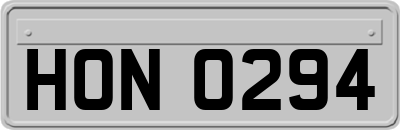 HON 0294